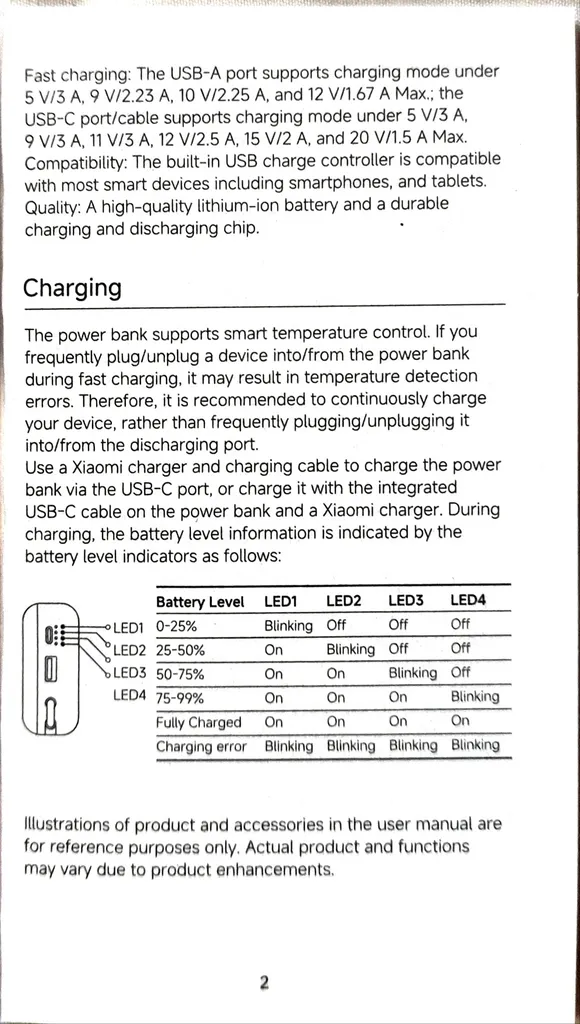 Fast charging: The USB-A port supports charging mode under 5 V/3 A, 9 V/2.23 A, 10 V/2.25 A, and 12 V/1.67 A Max.; the USB-C port/cable supports charging mode under 5 V/3 A, 9 V/3 A, 11 V/3 A, 12 V/2.5 A, 15 V/2 A, and 20 V/1.5 A Max.
Compatibility: The built-in USB charge controller is compatible with most smart devices including smartphones, and tablets.
Quality: A high-quality lithium-ion battery and a durable charging and discharging chip.

Charging

The power bank supports smart temperature control. If you frequently plug/unplug a device into/from the power bank during fast charging, it may result in temperature detection errors. Therefore, it is recommended to continuously charge your device, rather than frequently plugging/unplugging it into/from the discharging port.
Use a Xiaomi charger and charging cable to charge the power bank via the USB-C port, or charge it with the integrated USB-C cable on the power bank and a Xiaomi charger. During charging, the battery level information is indicated by the battery level indicators as follows:

LED1
LED2
LED3
LED4

| Battery Level | LED1 | LED2 | LED3 | LED4 |
|---|---|---|---|---|
| 0-25% | Blinking | Off | Off | Off |
| 25-50% | On | Blinking | Off | Off |
| 50-75% | On | On | Blinking | Off |
| 75-99% | On | On | On | Blinking |
| Fully Charged | On | On | On | On |
| Charging error | Blinking | Blinking | Blinking | Blinking |

Illustrations of product and accessories in the user manual are for reference purposes only. Actual product and functions may vary due to product enhancements.

2